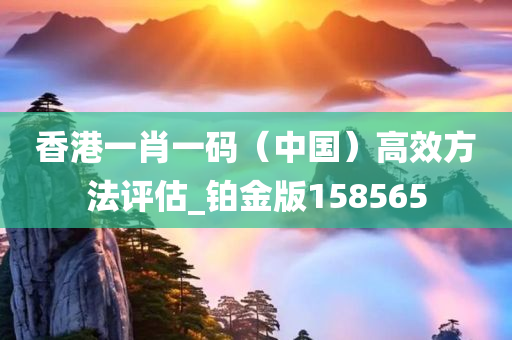 香港一肖一码（中国）高效方法评估_铂金版158565